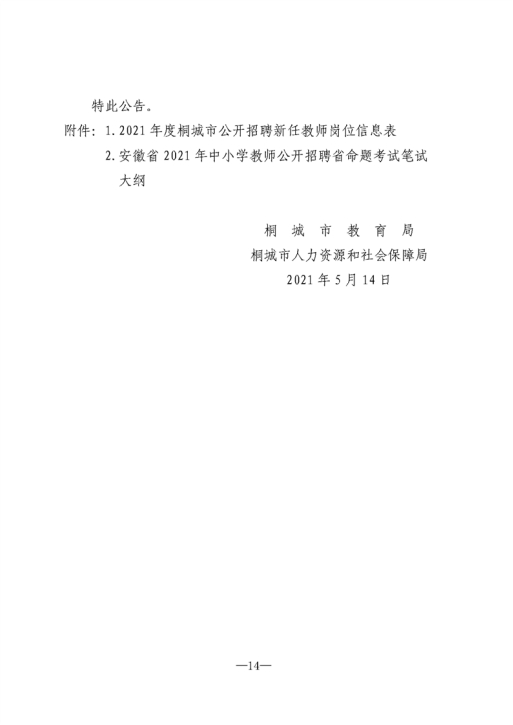 特此公告。

附件：1. 2021 年度桐城市公开招聘新任教师岗位信息表

2. 安徽省 2021 年中小学教师公开招聘省命题考试笔试大纲

桐 城 市 教 育 局

桐城市人力资源和社会保障局

2021 年 5 月 14 日

—14—